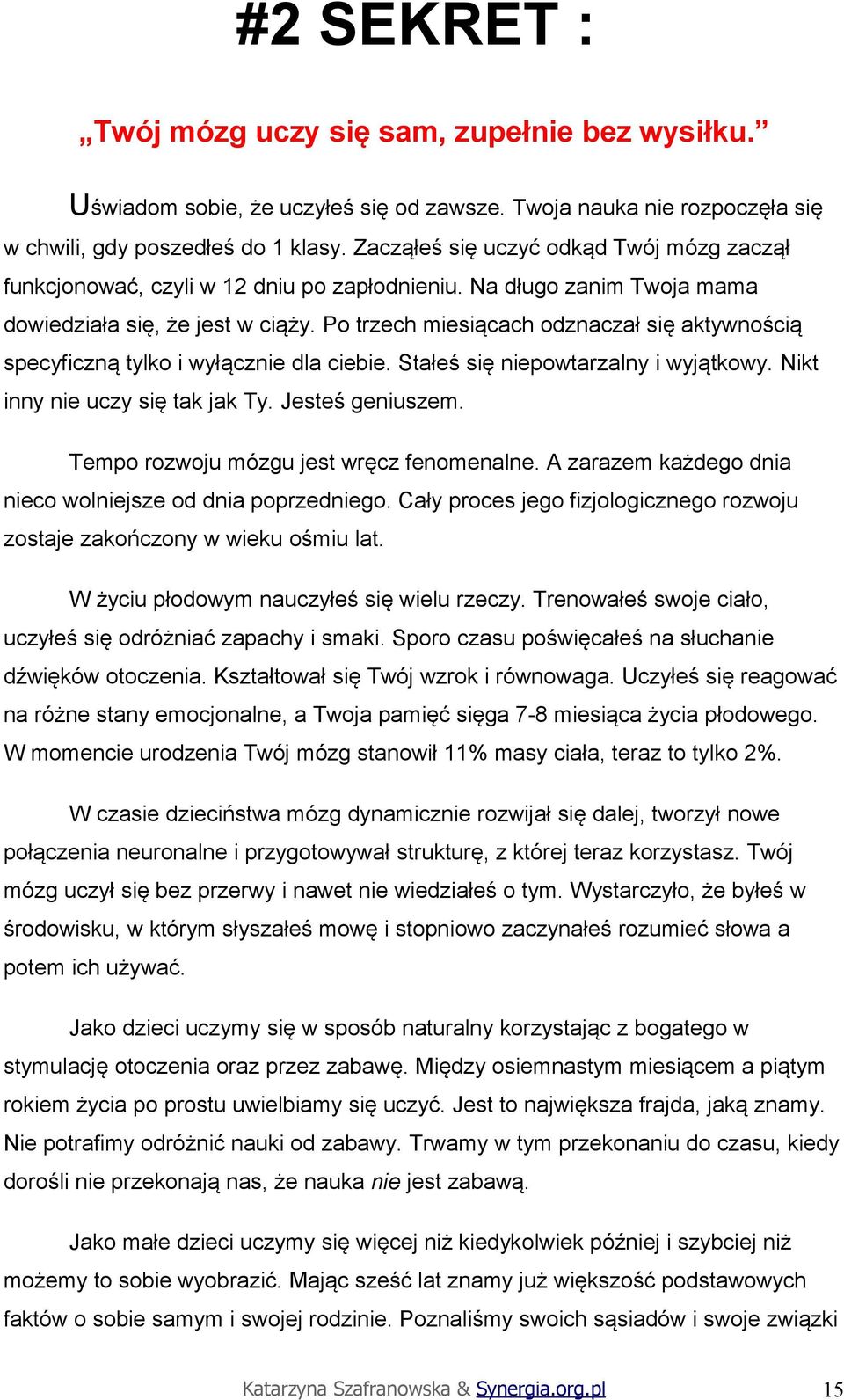 #2 SEKRET :

„Twój mózg uczy się sam, zupełnie bez wysiłku.”

Uświadom sobie, że uczyłeś się od zawsze. Twoja nauka nie rozpoczęła się w chwili, gdy poszedłeś do 1 klasy. Zacząłeś się uczyć odkąd Twój mózg zaczął funkcjonować, czyli w 12 dniu po zapłodnieniu. Na długo zanim Twoja mama dowiedziała się, że jest w ciąży. Po trzech miesiącach odznaczał się aktywnością specyficzną tylko i wyłącznie dla ciebie. Stałeś się niepowtarzalny i wyjątkowy. Nikt inny nie uczy się tak jak Ty. Jesteś geniuszem.

Tempo rozwoju mózgu jest wręcz fenomenalne. A zarazem każdego dnia nieco wolniejsze od dnia poprzedniego. Cały proces jego fizjologicznego rozwoju zostaje zakończony w wieku ośmiu lat.

W życiu płodowym nauczyłeś się wielu rzeczy. Trenowałeś swoje ciało, uczyłeś się odróżniać zapachy i smaki. Sporo czasu poświęcałeś na słuchanie dźwięków otoczenia. Kształtował się Twój wzrok i równowaga. Uczyłeś się reagować na różne stany emocjonalne, a Twoja pamięć sięga 7-8 miesiąca życia płodowego. W momencie urodzenia Twój mózg stanowił 11% masy ciała, teraz to tylko 2%.

W czasie dzieciństwa mózg dynamicznie rozwijał się dalej, tworzył nowe połączenia neuronalne i przygotowywał strukturę, z której teraz korzystasz. Twój mózg uczył się bez przerwy i nawet nie wiedziałeś o tym. Wystarczyło, że byłeś w środowisku, w którym słyszałeś mowę i stopniowo zaczynałeś rozumieć słowa a potem ich używać.

Jako dzieci uczymy się w sposób naturalny korzystając z bogatego w stymulację otoczenia oraz przez zabawę. Między osiemnastym miesiącem a piątym rokiem życia po prostu uwielbiamy się uczyć. Jest to największa frajda, jaką znamy. Nie potrafimy odróżnić nauki od zabawy. Trwamy w tym przekonaniu do czasu, kiedy dorośli nie przekonają nas, że nauka nie jest zabawą.

Jako małe dzieci uczymy się więcej niż kiedykolwiek później i szybciej niż możemy to sobie wyobrazić. Mając sześć lat znamy już większość podstawowych faktów o sobie samym i swojej rodzinie. Poznaliśmy swoich sąsiadów i swoje związki

Katarzyna Szafranowska & Synergia.org.pl 15